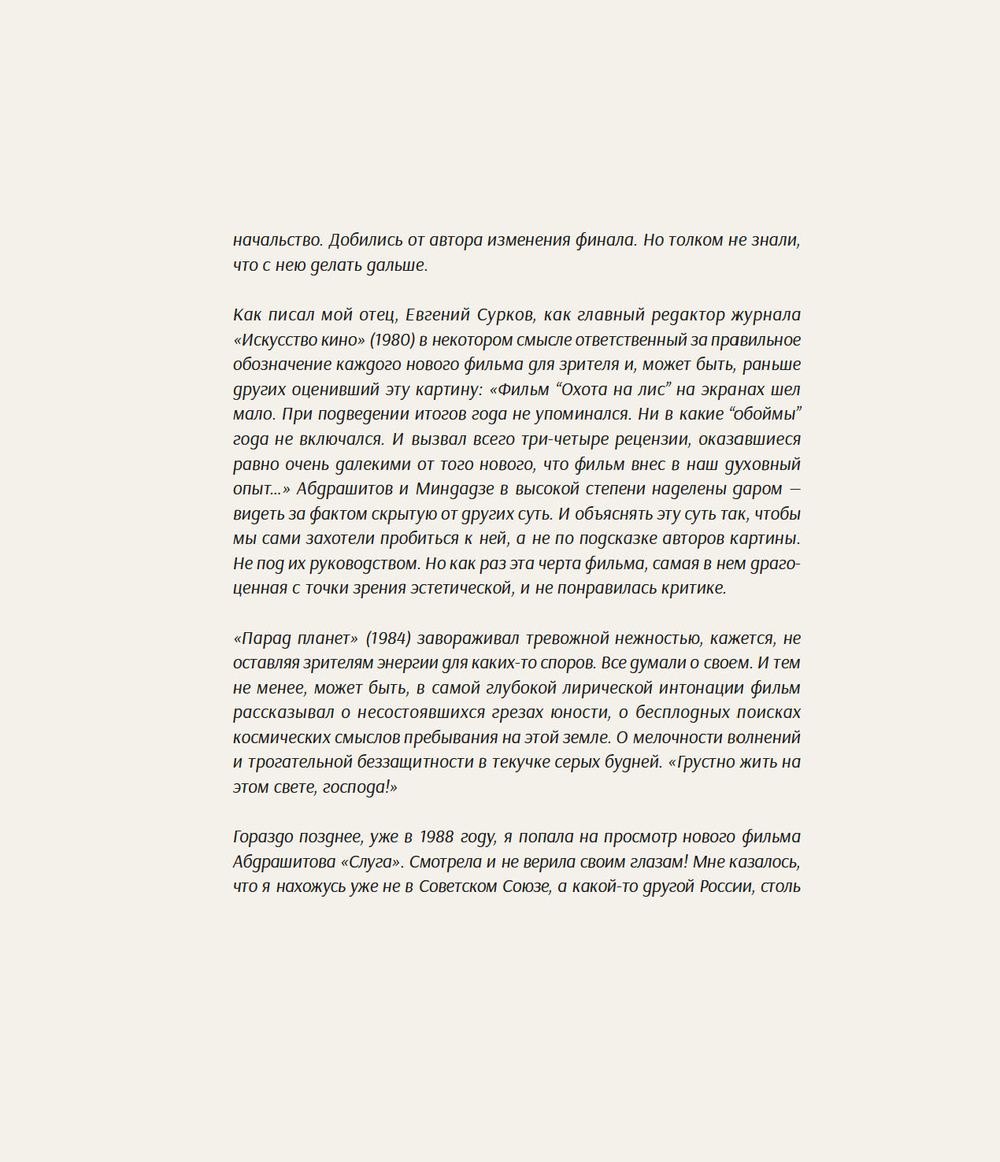 начальство. Добились от автора изменения финала. Но толком не знали, что с нею делать дальше.

Как писал мой отец, Евгений Сурков, как главный редактор журнала «Искусство кино» (1980) в некотором смысле ответственный за правильное обозначение каждого нового фильма для зрителя и, может быть, раньше других оценивший эту картину: «Фильм “Охота на лис” на экранах шел мало. При подведении итогов года не упоминался. Ни в какие “обоймы” года не включался. И вызвал всего три-четыре рецензии, оказавшиеся равно очень далекими от того нового, что фильм внес в наш духовный опыт...» Абдрашитов и Миндадзе в высокой степени наделены даром — видеть за фактом скрытую от других суть. И объяснять эту суть так, чтобы мы сами захотели пробиться к ней, а не по подсказке авторов картины. Не под их руководством. Но как раз эта черта фильма, самая в нем драгоценная с точки зрения эстетической, и не понравилась критике.

«Парад планет» (1984) завораживал тревожной нежностью, кажется, не оставляя зрителям энергии для каких-то споров. Все думали о своем. И тем не менее, может быть, в самой глубокой лирической интонации фильм рассказывал о несостоявшихся грезах юности, о бесплодных поисках космических смыслов пребывания на этой земле. О мелочности волнений и трогательной беззащитности в текучке серых будней. «Грустно жить на этом свете, господа!»

Гораздо позднее, уже в 1988 году, я попала на просмотр нового фильма Абдрашитова «Слуга». Смотрела и не верила своим глазам! Мне казалось, что я нахожусь уже не в Советском Союзе, а какой-то другой России, столь